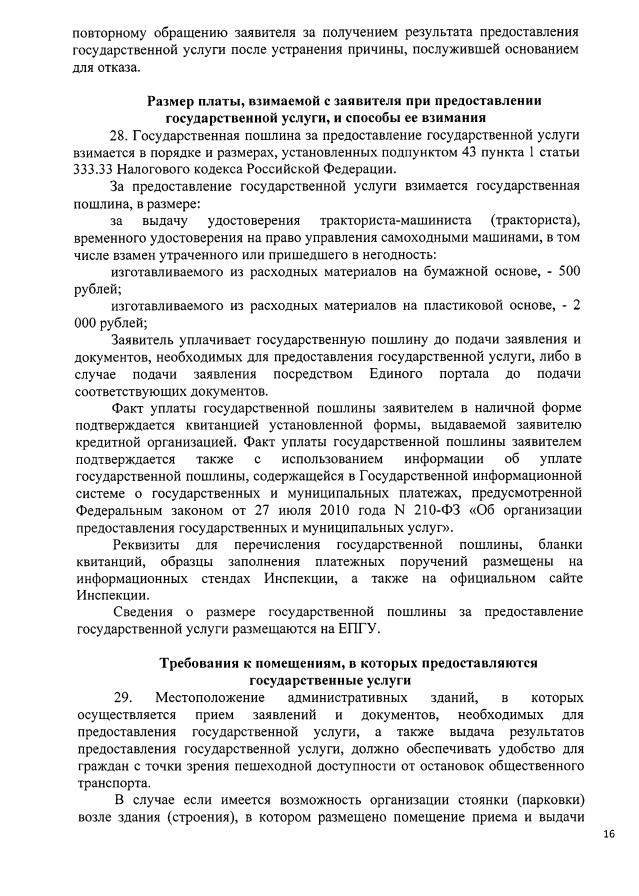 повторному обращению заявителя за получением результата предоставления государственной услуги после устранения причины, послужившей основанием для отказа.

Размер платы, взимаемой с заявителя при предоставлении государственной услуги, и способы ее взимания

28. Государственная пошлина за предоставление государственной услуги взимается в порядке и размерах, установленных подпунктом 43 пункта 1 статьи 333.33 Налогового кодекса Российской Федерации.

За предоставление государственной услуги взимается государственная пошлина, в размере:

за выдачу удостоверения тракториста-машиниста (тракториста), временного удостоверения на право управления самоходными машинами, в том числе взамен утраченного или пришедшего в негодность:

изготавливаемого из расходных материалов на бумажной основе, - 500 рублей;

изготавливаемого из расходных материалов на пластиковой основе, - 2 000 рублей;

Заявитель уплачивает государственную пошлину до подачи заявления и документов, необходимых для предоставления государственной услуги, либо в случае подачи заявления посредством Единого портала до подачи соответствующих документов.

Факт уплаты государственной пошлины заявителем в наличной форме подтверждается квитанцией установленной формы, выдаваемой заявителю кредитной организацией. Факт уплаты государственной пошлины заявителем подтверждается также с использованием информации об уплате государственной пошлины, содержащейся в Государственной информационной системе о государственных и муниципальных платежах, предусмотренной Федеральным законом от 27 июля 2010 года N 210-ФЗ «Об организации предоставления государственных и муниципальных услуг».

Реквизиты для перечисления государственной пошлины, бланки квитанций, образцы заполнения платежных поручений размещены на информационных стендах Инспекции, а также на официальном сайте Инспекции.

Сведения о размере государственной пошлины за предоставление государственной услуги размещаются на ЕПГУ.

Требования к помещениям, в которых предоставляются государственные услуги

29. Местоположение административных зданий, в которых осуществляется прием заявлений и документов, необходимых для предоставления государственной услуги, а также выдача результатов предоставления государственной услуги, должно обеспечивать удобство для граждан с точки зрения пешеходной доступности от остановок общественного транспорта.

В случае если имеется возможность организации стоянки (парковки) возле здания (строения), в котором размещено помещение приема и выдачи

16